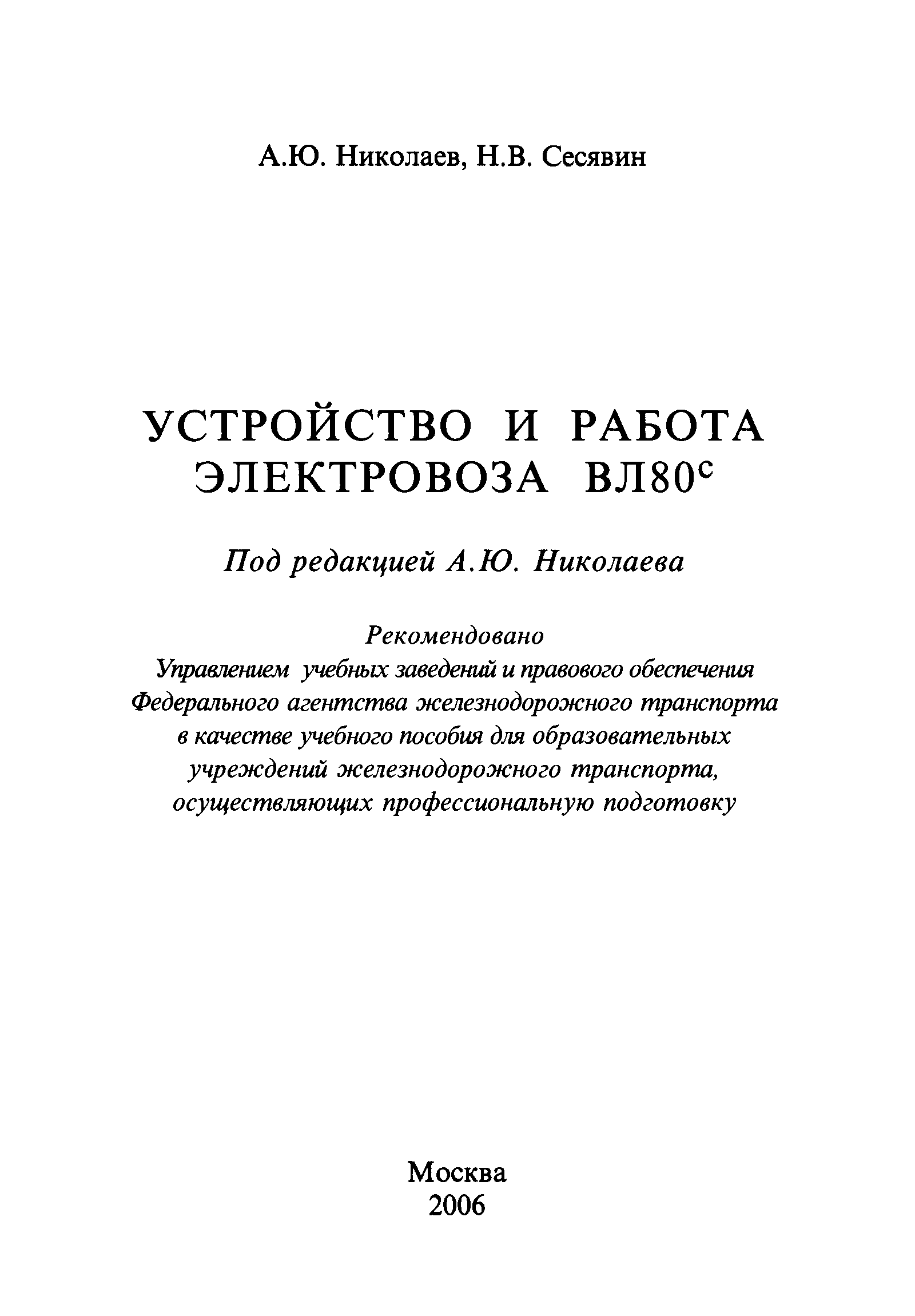 А.Ю. Николаев, Н.В. Сесявин

УСТРОЙСТВО И РАБОТА ЭЛЕКТРОВОЗА ВЛ80$^с$

Под редакцией А.Ю. Николаева

Рекомендовано Управлением учебных заведений и правового обеспечения Федерального агентства железнодорожного транспорта в качестве учебного пособия для образовательных учреждений железнодорожного транспорта, осуществляющих профессиональную подготовку

Москва
2006